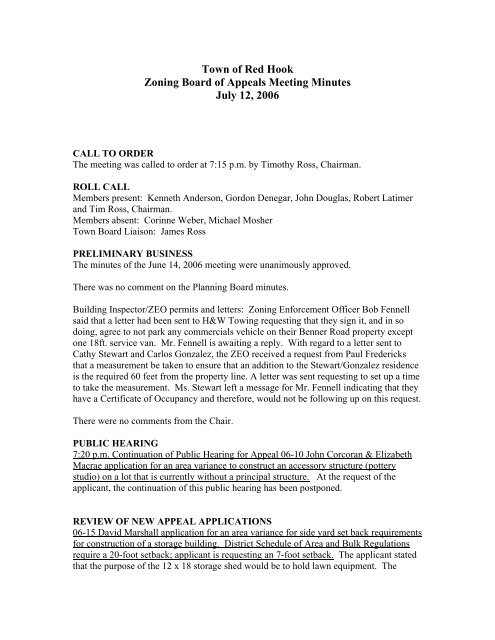 Town of Red Hook
Zoning Board of Appeals Meeting Minutes
July 12, 2006

CALL TO ORDER
The meeting was called to order at 7:15 p.m. by Timothy Ross, Chairman.

ROLL CALL
Members present: Kenneth Anderson, Gordon Denegar, John Douglas, Robert Latimer and Tim Ross, Chairman.
Members absent: Corinne Weber, Michael Mosher
Town Board Liaison: James Ross

PRELIMINARY BUSINESS
The minutes of the June 14, 2006 meeting were unanimously approved.

There was no comment on the Planning Board minutes.

Building Inspector/ZEO permits and letters: Zoning Enforcement Officer Bob Fennell said that a letter had been sent to H&W Towing requesting that they sign it, and in so doing, agree to not park any commercials vehicle on their Benner Road property except one 18ft. service van. Mr. Fennell is awaiting a reply. With regard to a letter sent to Cathy Stewart and Carlos Gonzalez, the ZEO received a request from Paul Fredericks that a measurement be taken to ensure that an addition to the Stewart/Gonzalez residence is the required 60 feet from the property line. A letter was sent requesting to set up a time to take the measurement. Ms. Stewart left a message for Mr. Fennell indicating that they have a Certificate of Occupancy and therefore, would not be following up on this request.

There were no comments from the Chair.

PUBLIC HEARING
7:20 p.m. Continuation of Public Hearing for Appeal 06-10 John Corcoran & Elizabeth Macrae application for an area variance to construct an accessory structure (pottery studio) on a lot that is currently without a principal structure. At the request of the applicant, the continuation of this public hearing has been postponed.

REVIEW OF NEW APPEAL APPLICATIONS
06-15 David Marshall application for an area variance for side yard set back requirements for construction of a storage building. District Schedule of Area and Bulk Regulations require a 20-foot setback; applicant is requesting an 7-foot setback. The applicant stated that the purpose of the 12 x 18 storage shed would be to hold lawn equipment. The